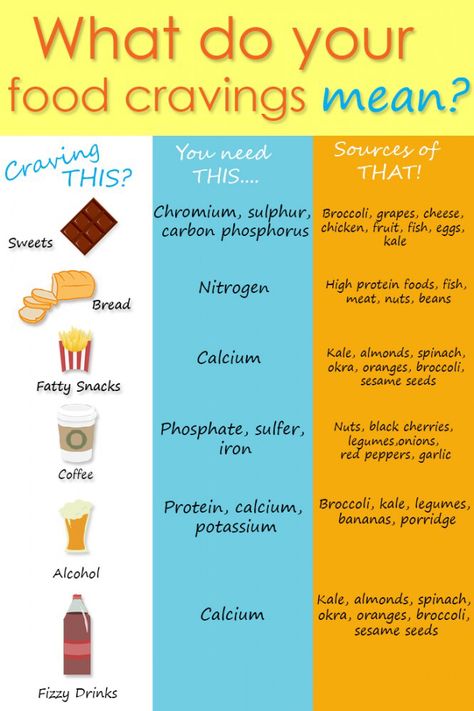 What do your food cravings mean?

| Craving THIS? | You need THIS.... | Sources of THAT! |
|---|---|---|
| Sweets | Chromium, sulphur, carbon phosphorus | Broccoli, grapes, cheese, chicken, fruit, fish, eggs, kale |
| Bread | Nitrogen | High protein foods, fish, meat, nuts, beans |
| Fatty Snacks | Calcium | Kale, almonds, spinach, okra, oranges, broccoli, sesame seeds |
| Coffee | Phosphate, sulfer, iron | Nuts, black cherries, legumes,onions, red peppers, garlic |
| Alcohol | Protein, calcium, potassium | Broccoli, kale, legumes, bananas, porridge |
| Fizzy Drinks | Calcium | Kale, almonds, spinach, okra, oranges, broccoli, sesame seeds |